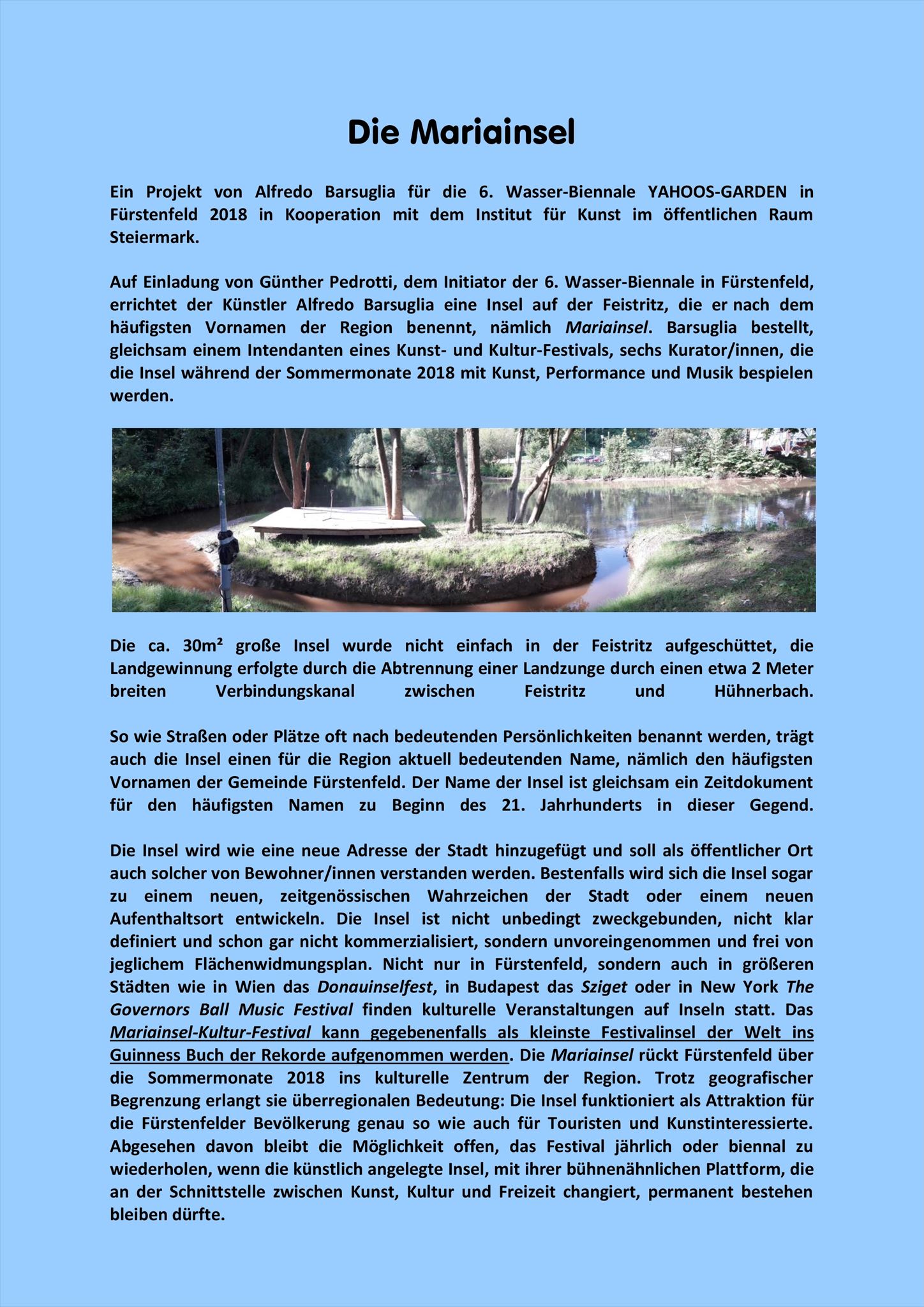 Die Mariainsel

Ein Projekt von Alfredo Barsuglia für die 6. Wasser-Biennale YAHOOS-GARDEN in Fürstenfeld 2018 in Kooperation mit dem Institut für Kunst im öffentlichen Raum Steiermark.

Auf Einladung von Günther Pedrotti, dem Initiator der 6. Wasser-Biennale in Fürstenfeld, errichtet der Künstler Alfredo Barsuglia eine Insel auf der Feistritz, die er nach dem häufigsten Vornamen der Region benennt, nämlich Mariainsel. Barsuglia bestellt, gleichsam einem Intendanten eines Kunst- und Kultur-Festivals, sechs Kurator/innen, die die Insel während der Sommermonate 2018 mit Kunst, Performance und Musik bespielen werden.

Die ca. 30m² große Insel wurde nicht einfach in der Feistritz aufgeschüttet, die Landgewinnung erfolgte durch die Abtrennung einer Landzunge durch einen etwa 2 Meter breiten Verbindungskanal zwischen Feistritz und Hühnerbach.

So wie Straßen oder Plätze oft nach bedeutenden Persönlichkeiten benannt werden, trägt auch die Insel einen für die Region aktuell bedeutenden Name, nämlich den häufigsten Vornamen der Gemeinde Fürstenfeld. Der Name der Insel ist gleichsam ein Zeitdokument für den häufigsten Namen zu Beginn des 21. Jahrhunderts in dieser Gegend.

Die Insel wird wie eine neue Adresse der Stadt hinzugefügt und soll als öffentlicher Ort auch solcher von Bewohner/innen verstanden werden. Bestenfalls wird sich die Insel sogar zu einem neuen, zeitgenössischen Wahrzeichen der Stadt oder einem neuen Aufenthaltsort entwickeln. Die Insel ist nicht unbedingt zweckgebunden, nicht klar definiert und schon gar nicht kommerzialisiert, sondern unvoreingenommen und frei von jeglichem Flächenwidmungsplan. Nicht nur in Fürstenfeld, sondern auch in größeren Städten wie in Wien das Donauinselfest, in Budapest das Sziget oder in New York The Governors Ball Music Festival finden kulturelle Veranstaltungen auf Inseln statt. Das Mariainsel-Kultur-Festival kann gegebenenfalls als kleinste Festivalinsel der Welt ins Guinness Buch der Rekorde aufgenommen werden. Die Mariainsel rückt Fürstenfeld über die Sommermonate 2018 ins kulturelle Zentrum der Region. Trotz geografischer Begrenzung erlangt sie überregionalen Bedeutung: Die Insel funktioniert als Attraktion für die Fürstenfelder Bevölkerung genau so wie auch für Touristen und Kunstinteressierte. Abgesehen davon bleibt die Möglichkeit offen, das Festival jährlich oder biennal zu wiederholen, wenn die künstlich angelegte Insel, mit ihrer bühnenähnlichen Plattform, die an der Schnittstelle zwischen Kunst, Kultur und Freizeit changiert, permanent bestehen bleiben dürfte.